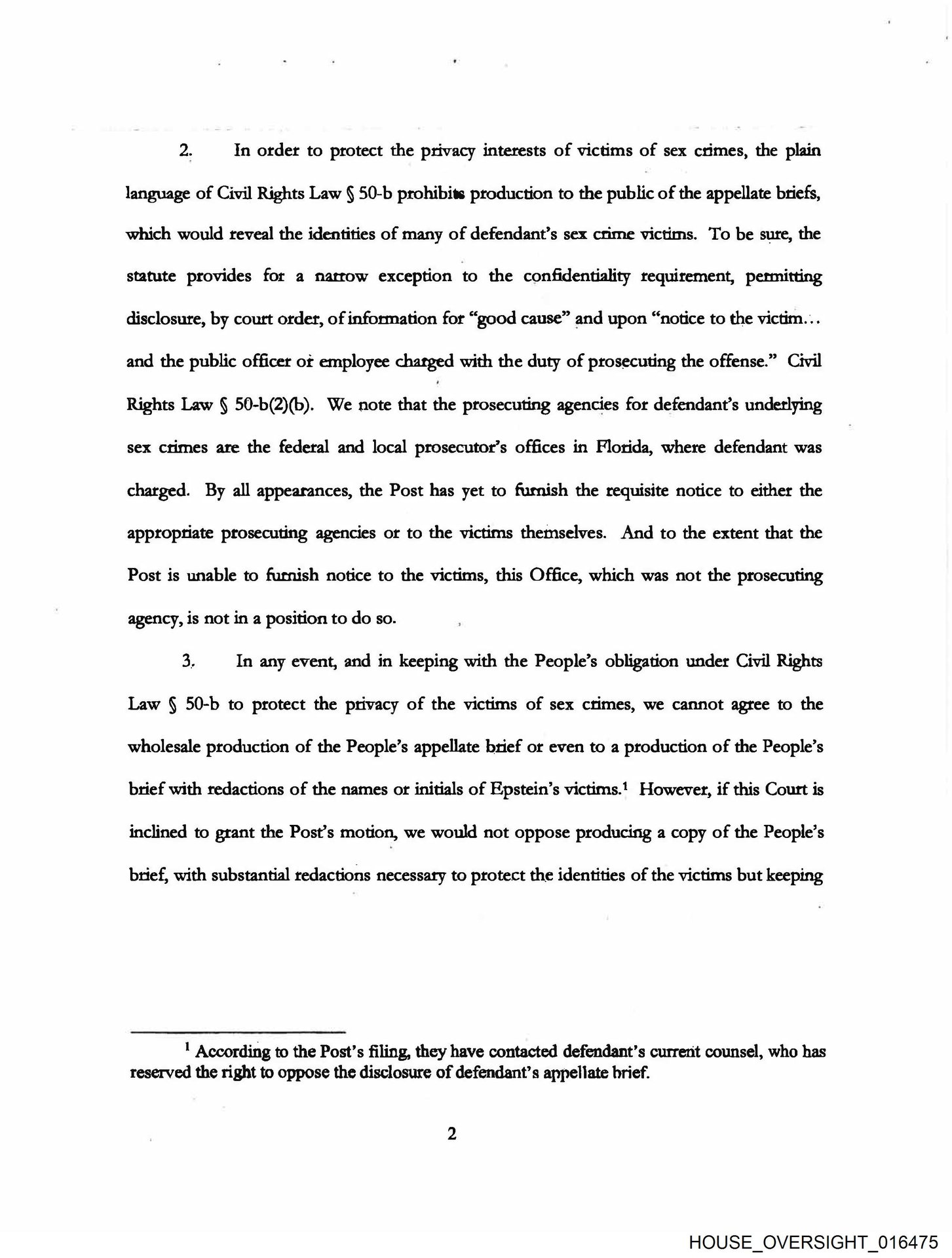 2. In order to protect the privacy interests of victims of sex crimes, the plain language of Civil Rights Law § 50-b prohibits production to the public of the appellate briefs, which would reveal the identities of many of defendant's sex crime victims. To be sure, the statute provides for a narrow exception to the confidentiality requirement, permitting disclosure, by court order, of information for "good cause" and upon "notice to the victim... and the public officer or employee charged with the duty of prosecuting the offense." Civil Rights Law § 50-b(2)(b). We note that the prosecuting agencies for defendant's underlying sex crimes are the federal and local prosecutor's offices in Florida, where defendant was charged. By all appearances, the Post has yet to furnish the requisite notice to either the appropriate prosecuting agencies or to the victims themselves. And to the extent that the Post is unable to furnish notice to the victims, this Office, which was not the prosecuting agency, is not in a position to do so.

3. In any event, and in keeping with the People's obligation under Civil Rights Law § 50-b to protect the privacy of the victims of sex crimes, we cannot agree to the wholesale production of the People's appellate brief or even to a production of the People's brief with redactions of the names or initials of Epstein's victims.$^1$ However, if this Court is inclined to grant the Post's motion, we would not oppose producing a copy of the People's brief, with substantial redactions necessary to protect the identities of the victims but keeping

$^1$ According to the Post's filing, they have contacted defendant's current counsel, who has reserved the right to oppose the disclosure of defendant's appellate brief.

2

HOUSE_OVERSIGHT_016475